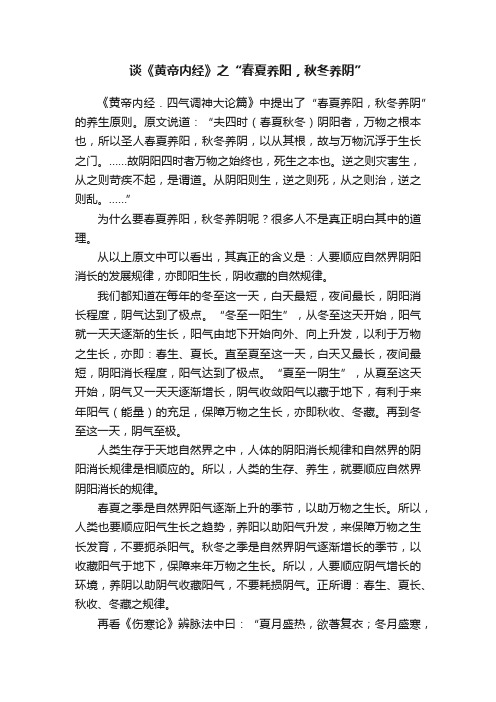 谈《黄帝内经》之“春夏养阳，秋冬养阴”

《黄帝内经．四气调神大论篇》中提出了“春夏养阳，秋冬养阴”的养生原则。原文说道：“夫四时（春夏秋冬）阴阳者，万物之根本也，所以圣人春夏养阳，秋冬养阴，以从其根，故与万物沉浮于生长之门。......故阴阳四时者万物之始终也，死生之本也。逆之则灾害生，从之则苛疾不起，是谓道。从阴阳则生，逆之则死，从之则治，逆之则乱。......”

为什么要春夏养阳，秋冬养阴呢？很多人不是真正明白其中的道理。

从以上原文中可以看出，其真正的含义是：人要顺应自然界阴阳消长的发展规律，亦即阳生长，阴收藏的自然规律。

我们都知道在每年的冬至这一天，白天最短，夜间最长，阴阳消长程度，阴气达到了极点。“冬至一阳生”，从冬至这天开始，阳气就一天天逐渐的生长，阳气由地下开始向外、向上升发，以利于万物之生长，亦即：春生、夏长。直至夏至这一天，白天又最长，夜间最短，阴阳消长程度，阳气达到了极点。“夏至一阴生”，从夏至这天开始，阴气又一天天逐渐增长，阴气收敛阳气以藏于地下，有利于来年阳气（能量）的充足，保障万物之生长，亦即秋收、冬藏。再到冬至这一天，阴气至极。

人类生存于天地自然界之中，人体的阴阳消长规律和自然界的阴阳消长规律是相顺应的。所以，人类的生存、养生，就要顺应自然界阴阳消长的规律。

春夏之季是自然界阳气逐渐上升的季节，以助万物之生长。所以，人类也要顺应阳气生长之趋势，养阳以助阳气升发，来保障万物之生长发育，不要扼杀阳气。秋冬之季是自然界阴气逐渐增长的季节，以收藏阳气于地下，保障来年万物之生长。所以，人要顺应阴气增长的环境，养阴以助阴气收藏阳气，不要耗损阴气。正所谓：春生、夏长、秋收、冬藏之规律。

再看《伤寒论》辨脉法中曰：“夏月盛热，欲著复衣；冬月盛寒，